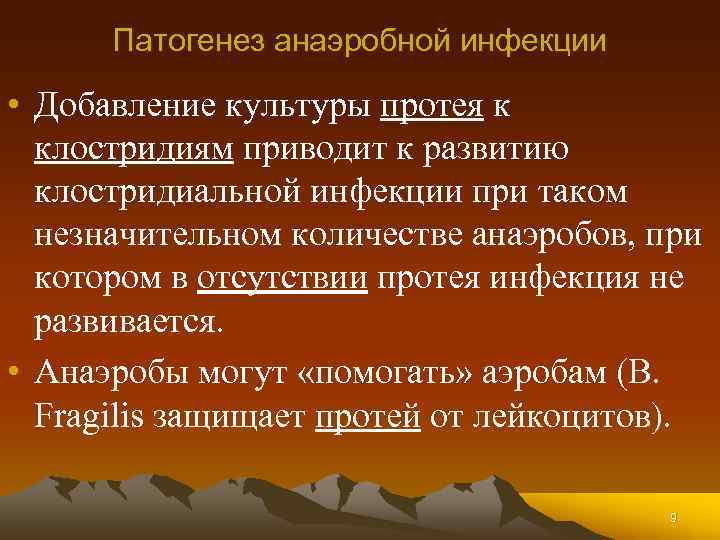 Патогенез анаэробной инфекции

• Добавление культуры протея к клостридиям приводит к развитию клостридиальной инфекции при таком незначительном количестве анаэробов, при котором в отсутствии протея инфекция не развивается.

• Анаэробы могут «помогать» аэробам (B. Fragilis защищает протей от лейкоцитов).

9